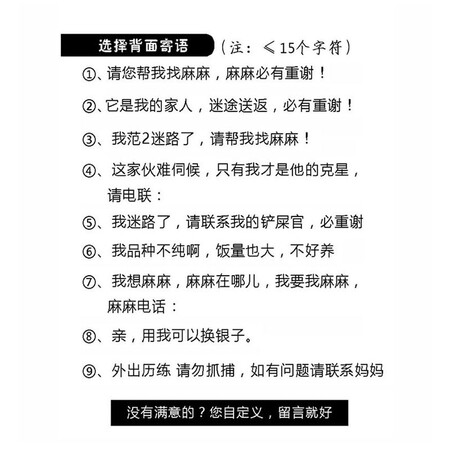 选择背面寄语 （注：≤15个字符）

①、请您帮我找麻麻，麻麻必有重谢！

②、它是我的家人，迷途送返，必有重谢！

③、我范2迷路了，请帮我找麻麻！

④、这家伙难伺候，只有我才是他的克星，请电联：

⑤、我迷路了，请联系我的铲屎官，必重谢

⑥、我品种不纯啊，饭量也大，不好养

⑦、我想麻麻，麻麻在哪儿，我要我麻麻，麻麻电话：

⑧、亲，用我可以换银子。

⑨、外出历练 请勿抓捕，如有问题请联系妈妈

没有满意的？您自定义，留言就好